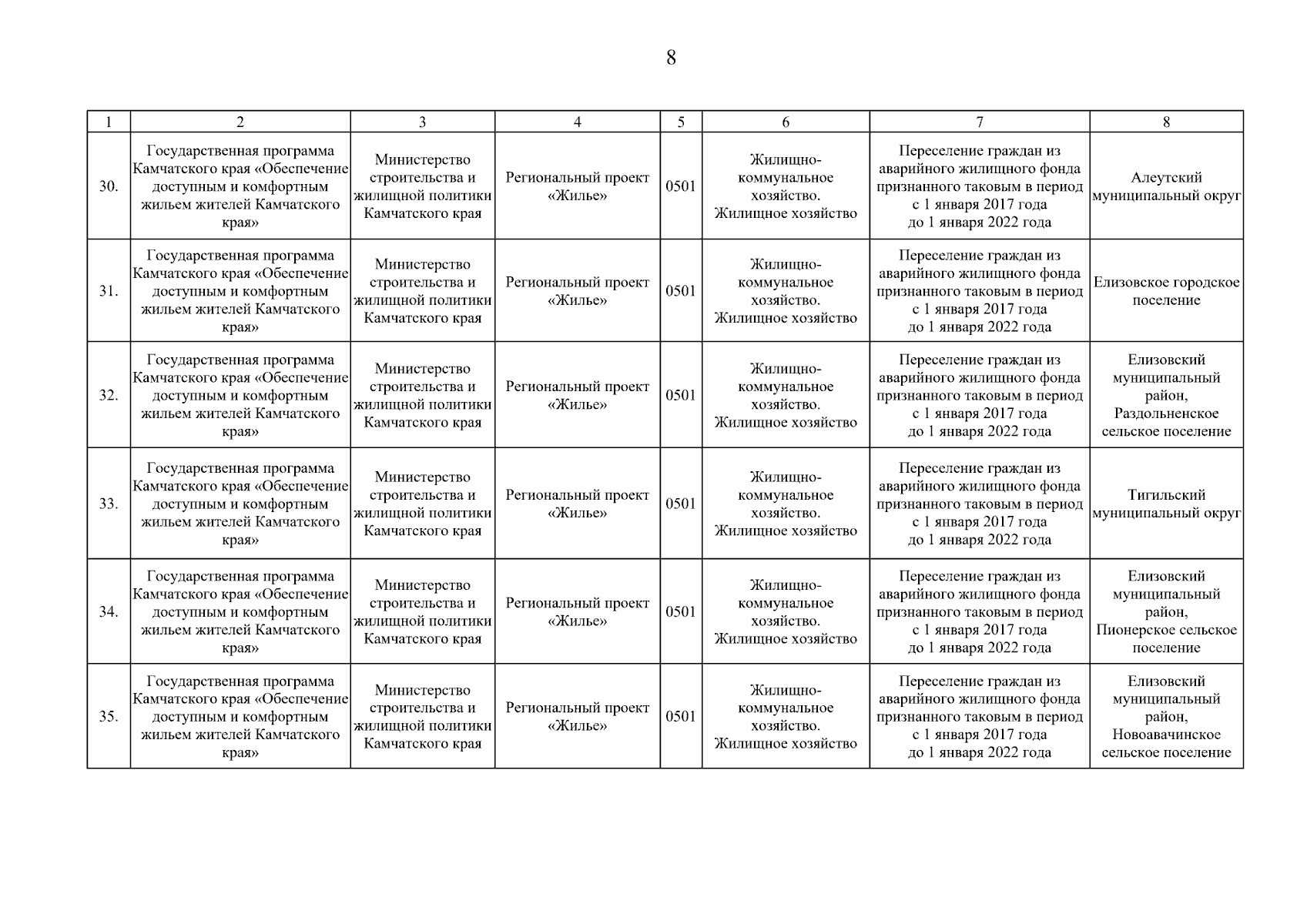 8

| 1 | 2 | 3 | 4 | 5 | 6 | 7 | 8 |
|---|---|---|---|---|---|---|---|
| 30. | Государственная программа Камчатского края «Обеспечение доступным и комфортным жильем жителей Камчатского края» | Министерство строительства и жилищной политики Камчатского края | Региональный проект «Жилье» | 0501 | Жилищно-коммунальное хозяйство. Жилищное хозяйство | Переселение граждан из аварийного жилищного фонда признанного таковым в период с 1 января 2017 года до 1 января 2022 года | Алеутский муниципальный округ |
| 31. | Государственная программа Камчатского края «Обеспечение доступным и комфортным жильем жителей Камчатского края» | Министерство строительства и жилищной политики Камчатского края | Региональный проект «Жилье» | 0501 | Жилищно-коммунальное хозяйство. Жилищное хозяйство | Переселение граждан из аварийного жилищного фонда признанного таковым в период с 1 января 2017 года до 1 января 2022 года | Елизовское городское поселение |
| 32. | Государственная программа Камчатского края «Обеспечение доступным и комфортным жильем жителей Камчатского края» | Министерство строительства и жилищной политики Камчатского края | Региональный проект «Жилье» | 0501 | Жилищно-коммунальное хозяйство. Жилищное хозяйство | Переселение граждан из аварийного жилищного фонда признанного таковым в период с 1 января 2017 года до 1 января 2022 года | Елизовский муниципальный район, Раздольненское сельское поселение |
| 33. | Государственная программа Камчатского края «Обеспечение доступным и комфортным жильем жителей Камчатского края» | Министерство строительства и жилищной политики Камчатского края | Региональный проект «Жилье» | 0501 | Жилищно-коммунальное хозяйство. Жилищное хозяйство | Переселение граждан из аварийного жилищного фонда признанного таковым в период с 1 января 2017 года до 1 января 2022 года | Тигильский муниципальный округ |
| 34. | Государственная программа Камчатского края «Обеспечение доступным и комфортным жильем жителей Камчатского края» | Министерство строительства и жилищной политики Камчатского края | Региональный проект «Жилье» | 0501 | Жилищно-коммунальное хозяйство. Жилищное хозяйство | Переселение граждан из аварийного жилищного фонда признанного таковым в период с 1 января 2017 года до 1 января 2022 года | Елизовский муниципальный район, Пионерское сельское поселение |
| 35. | Государственная программа Камчатского края «Обеспечение доступным и комфортным жильем жителей Камчатского края» | Министерство строительства и жилищной политики Камчатского края | Региональный проект «Жилье» | 0501 | Жилищно-коммунальное хозяйство. Жилищное хозяйство | Переселение граждан из аварийного жилищного фонда признанного таковым в период с 1 января 2017 года до 1 января 2022 года | Елизовский муниципальный район, Новоавачинское сельское поселение |